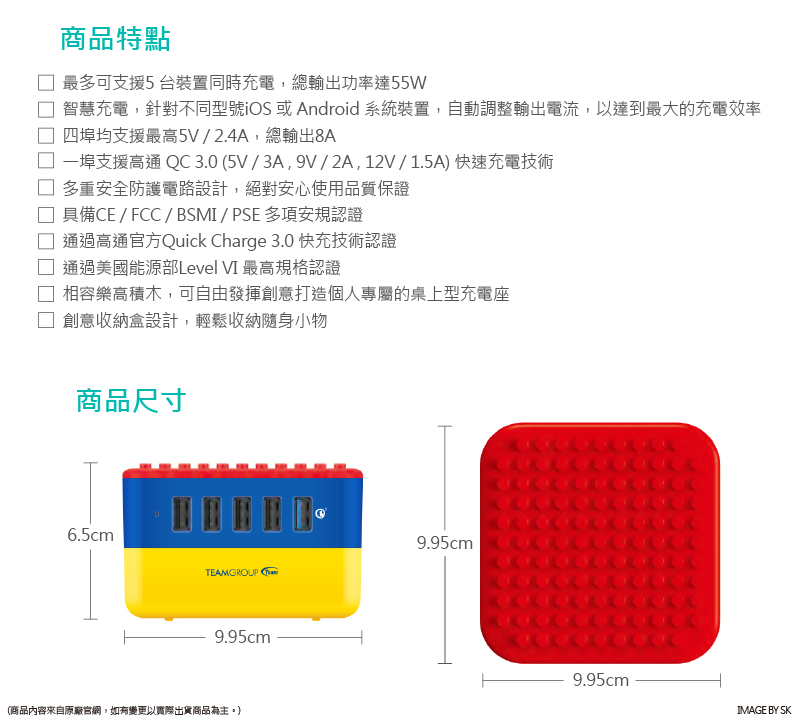 商品特點

☐ 最多可支援5 台裝置同時充電，總輸出功率達55W
☐ 智慧充電，針對不同型號iOS 或 Android 系統裝置，自動調整輸出電流，以達到最大的充電效率
☐ 四埠均支援最高5V / 2.4A，總輸出8A
☐ 一埠支援高通 QC 3.0 (5V / 3A , 9V / 2A , 12V / 1.5A) 快速充電技術
☐ 多重安全防護電路設計，絕對安心使用品質保證
☐ 具備CE / FCC / BSMI / PSE 多項安規認證
☐ 通過高通官方Quick Charge 3.0 快充技術認證
☐ 通過美國能源部Level VI 最高規格認證
☐ 相容樂高積木，可自由發揮創意打造個人專屬的桌上型充電座
☐ 創意收納盒設計，輕鬆收納隨身小物

商品尺寸

6.5cm

TEAMGROUP

9.95cm

9.95cm

9.95cm

(商品內容來自原廠官網，如有變更以實際出貨商品為主。)

IMAGE BY SK